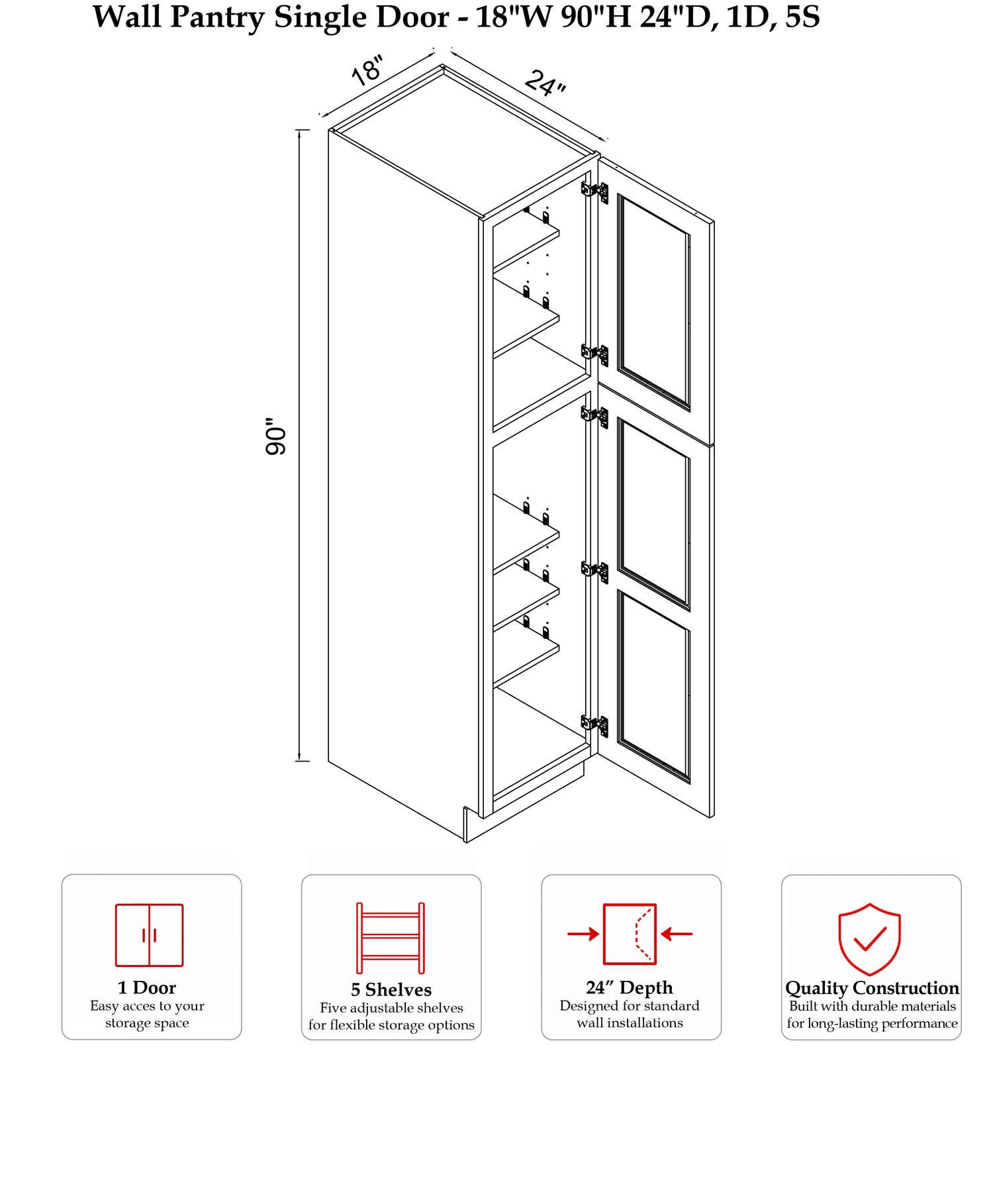 Wall Pantry Single Door - 18"W 90"H 24"D, 1D, 5S

18"

24"

90"

1 Door
Easy acces to your storage space

5 Shelves
Five adjustable shelves for flexible storage options

24″ Depth
Designed for standard wall installations

Quality Construction
Built with durable materials for long-lasting performance